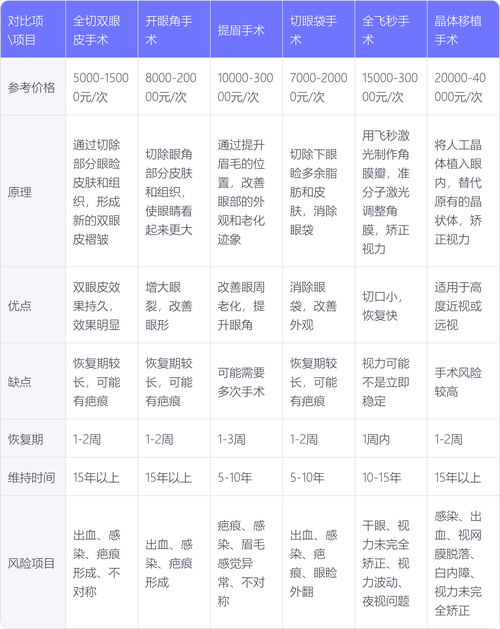 | 对比项\项目 | 全切双眼皮手术 | 开眼角手术 | 提眉手术 | 切眼袋手术 | 全飞秒手术 | 晶体移植手术 |
|---|---|---|---|---|---|---|
| 参考价格 | 5000-15000元/次 | 8000-20000元/次 | 10000-30000元/次 | 7000-20000元/次 | 15000-30000元/次 | 20000-40000元/次 |
| 原理 | 通过切除部分眼睑皮肤和组织，形成新的双眼皮褶皱 | 切除眼角部分皮肤和组织，使眼睛看起来更大 | 通过提升眉毛的位置，改善眼部的外观和老化迹象 | 切除下眼睑多余脂肪和皮肤，消除眼袋 | 用飞秒激光制作角膜瓣，准分子激光调整角膜，矫正视力 | 将人工晶体植入眼内，替代原有的晶状体，矫正视力 |
| 优点 | 双眼皮效果持久，效果明显 | 增大眼裂，改善眼形 | 改善眼周老化，提升眼角 | 消除眼袋，改善外观 | 切口小，恢复快 | 适用于高度近视或远视 |
| 缺点 | 恢复期较长，可能有疤痕 | 恢复期较长，可能有疤痕 | 可能需要多次手术 | 恢复期较长，可能有疤痕 | 视力可能不是立即稳定 | 手术风险较高 |
| 恢复期 | 1-2周 | 1-2周 | 1-3周 | 1-2周 | 1周内 | 1-2周 |
| 维持时间 | 15年以上 | 15年以上 | 5-10年 | 5-10年 | 10-15年 | 15年以上 |
| 风险项目 | 出血、感染、疤痕形成、不对称 | 出血、感染、疤痕形成 | 疤痕、感染、眉毛感觉异常、不对称 | 出血、感染、疤痕、眼睑外翻 | 干眼、视力未完全矫正、视力波动、夜视问题 | 感染、出血、视网膜脱落、白内障、视力未完全矫正 |